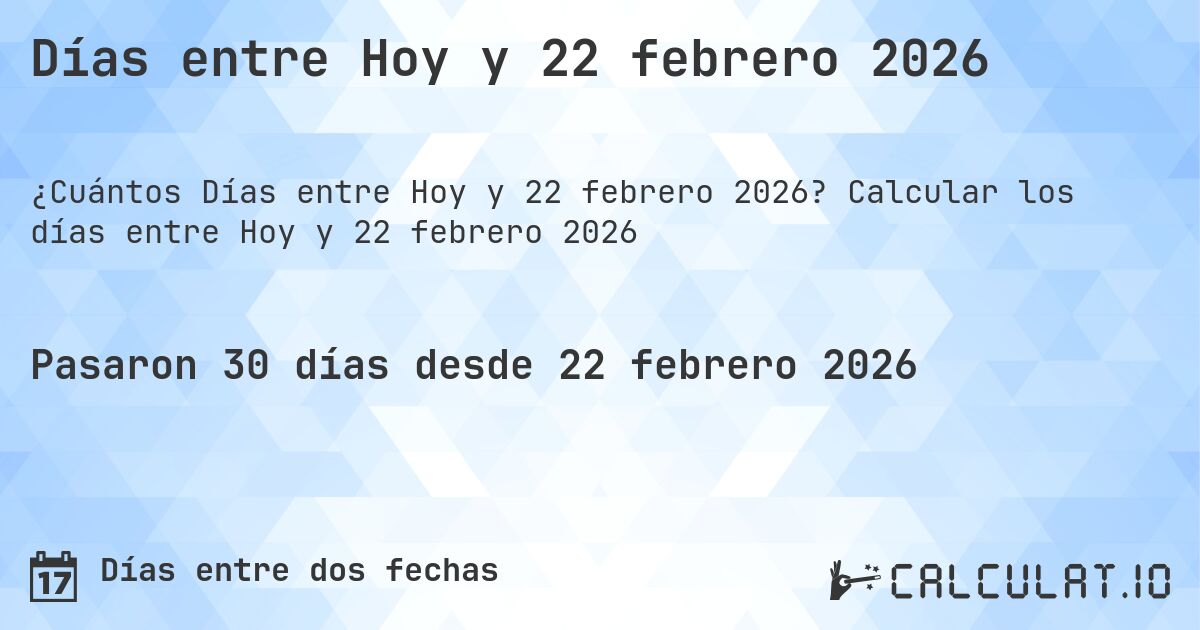 Días entre Hoy y 22 febrero 2026

¿Cuántos Días entre Hoy y 22 febrero 2026? Calcular los días entre Hoy y 22 febrero 2026

Pasaron 30 días desde 22 febrero 2026

17 Días entre dos fechas

CALCULAT.IO